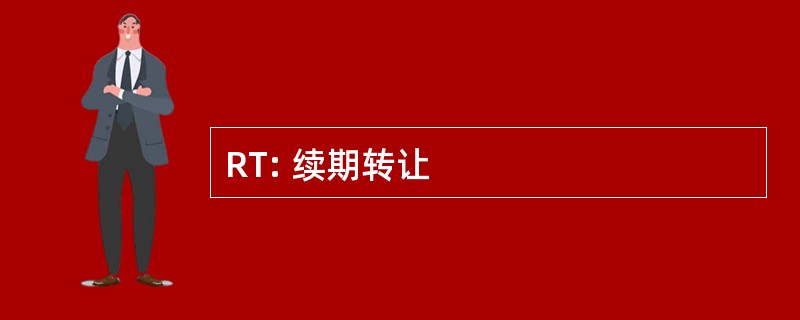 RT: 续期转让